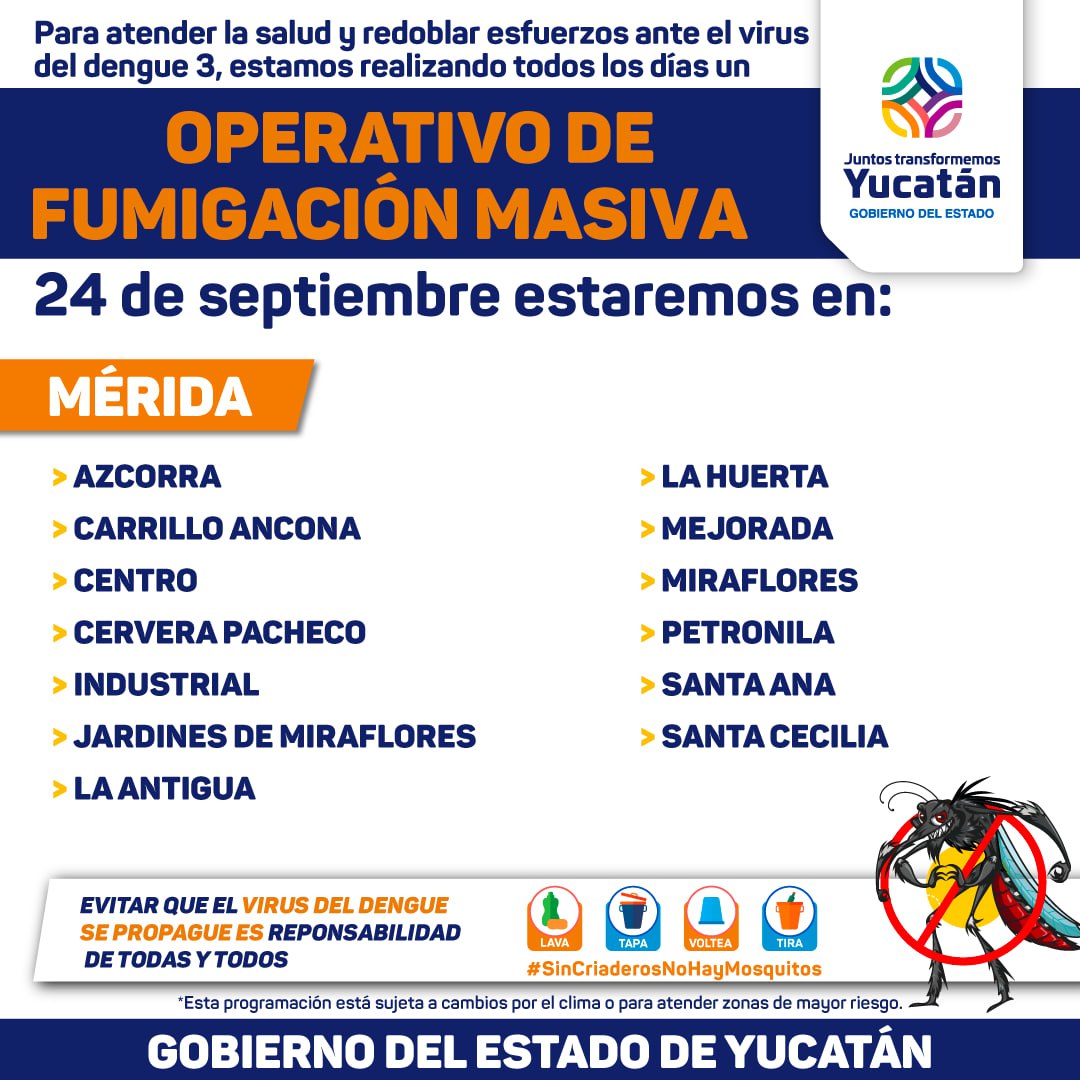 Para atender la salud y redoblar esfuerzos ante el virus del dengue 3, estamos realizando todos los días un

OPERATIVO DE FUMIGACIÓN MASIVA

Juntos transformemos
Yucatán
GOBIERNO DEL ESTADO

24 de septiembre estaremos en:

MÉRIDA

> AZCORRA
> CARRILLO ANCONA
> CENTRO
> CERVERA PACHECO
> INDUSTRIAL
> JARDINES DE MIRAFLORES
> LA ANTIGUA

> LA HUERTA
> MEJORADA
> MIRAFLORES
> PETRONILA
> SANTA ANA
> SANTA CECILIA

EVITAR QUE EL VIRUS DEL DENGUE SE PROPAGUE ES REPONSABILIDAD DE TODAS Y TODOS

LAVA TAPA VOLTEA TIRA
#SinCriaderosNoHayMosquitos

*Esta programación está sujeta a cambios por el clima o para atender zonas de mayor riesgo.

GOBIERNO DEL ESTADO DE YUCATÁN